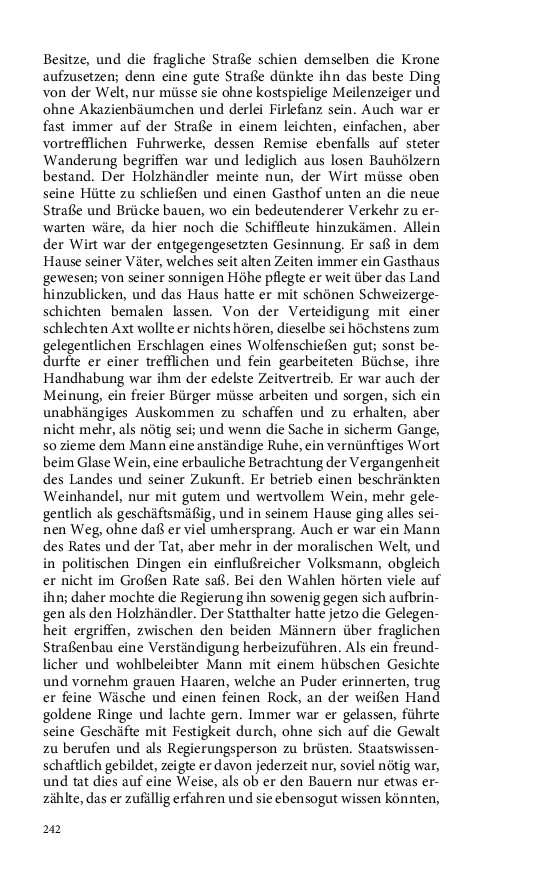 Besitze, und die fragliche Straße schien demselben die Krone aufzusetzen; denn eine gute Straße dünkte ihn das beste Ding von der Welt, nur müsse sie ohne kostspielige Meilenzeiger und ohne Akazienbäumchen und derlei Firlefanz sein. Auch war er fast immer auf der Straße in einem leichten, einfachen, aber vortrefflichen Fuhrwerke, dessen Remise ebenfalls auf steter Wanderung begriffen war und lediglich aus losen Bauhölzern bestand. Der Holzhändler meinte nun, der Wirt müsse oben seine Hütte zu schließen und einen Gasthof unten an die neue Straße und Brücke bauen, wo ein bedeutenderer Verkehr zu erwarten wäre, da hier noch die Schiffleute hinzukämen. Allein der Wirt war der entgegengesetzten Gesinnung. Er saß in dem Hause seiner Väter, welches seit alten Zeiten immer ein Gasthaus gewesen; von seiner sonnigen Höhe pflegte er weit über das Land hinzublicken, und das Haus hatte er mit schönen Schweizergeschichten bemalen lassen. Von der Verteidigung mit einer schlechten Axt wollte er nichts hören, dieselbe sei höchstens zum gelegentlichen Erschlagen eines Wolfenschießen gut; sonst bedurfte er einer trefflichen und fein gearbeiteten Büchse, ihre Handhabung war ihm der edelste Zeitvertreib. Er war auch der Meinung, ein freier Bürger müsse arbeiten und sorgen, sich ein unabhängiges Auskommen zu schaffen und zu erhalten, aber nicht mehr, als nötig sei; und wenn die Sache in sicherm Gange, so zieme dem Mann eine anständige Ruhe, ein vernünftiges Wort beim Glase Wein, eine erbauliche Betrachtung der Vergangenheit des Landes und seiner Zukunft. Er betrieb einen beschränkten Weinhandel, nur mit gutem und wertvollem Wein, mehr gelegentlich als geschäftsmäßig, und in seinem Hause ging alles seinen Weg, ohne daß er viel umhersprang. Auch er war ein Mann des Rates und der Tat, aber mehr in der moralischen Welt, und in politischen Dingen ein einflußreicher Volksmann, obgleich er nicht im Großen Rate saß. Bei den Wahlen hörten viele auf ihn; daher mochte die Regierung ihn sowenig gegen sich aufbringen als den Holzhändler. Der Statthalter hatte jetzo die Gelegenheit ergriffen, zwischen den beiden Männern über fraglichen Straßenbau eine Verständigung herbeizuführen. Als ein freundlicher und wohlbeleibter Mann mit einem hübschen Gesichte und vornehm grauen Haaren, welche an Puder erinnerten, trug er feine Wäsche und einen feinen Rock, an der weißen Hand goldene Ringe und lachte gern. Immer war er gelassen, führte seine Geschäfte mit Festigkeit durch, ohne sich auf die Gewalt zu berufen und als Regierungsperson zu brüsten. Staatswissenschaftlich gebildet, zeigte er davon jederzeit nur, soviel nötig war, und tat dies auf eine Weise, als ob er den Bauern nur etwas erzählte, das er zufällig erfahren und sie ebensogut wissen könnten,

242